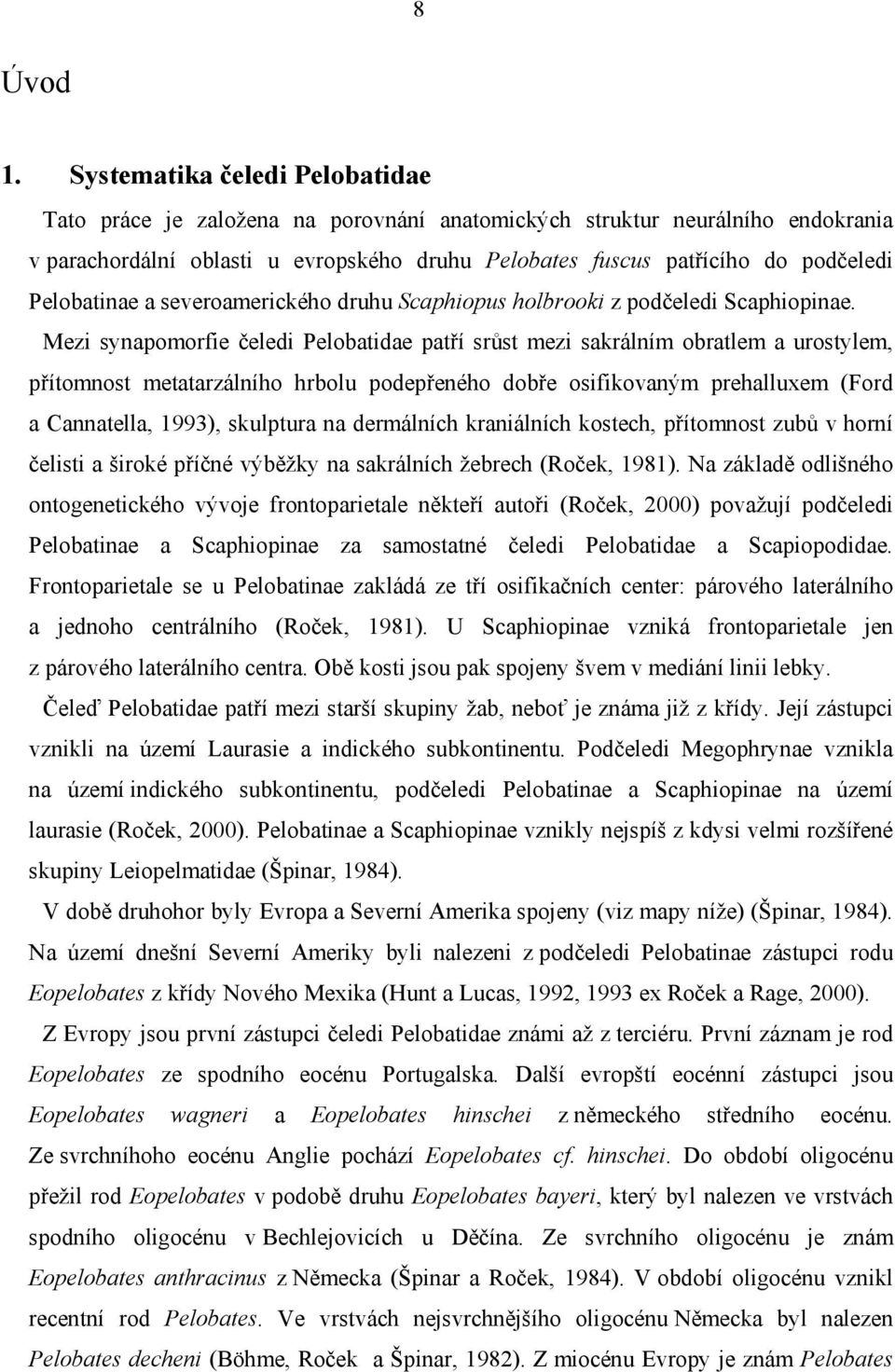 8

Úvod

1. Systematika čeledi Pelobatidae

Tato práce je založena na porovnání anatomických struktur neurálního endokrania v parachordální oblasti u evropského druhu Pelobates fuscus patřícího do podčeledi Pelobatinae a severoamerického druhu Scaphiopus holbrooki z podčeledi Scaphiopinae. Mezi synapomorfie čeledi Pelobatidae patří srůst mezi sakrálním obratlem a urostylem, přítomnost metatarzálního hrbolu podepřeného dobře osifikovaným prehalluxem (Ford a Cannatella, 1993), skulptura na dermálních kraniálních kostech, přítomnost zubů v horní čelisti a široké příčné výběžky na sakrálních žebrech (Roček, 1981). Na základě odlišného ontogenetického vývoje frontoparietale někteří autoři (Roček, 2000) považují podčeledi Pelobatinae a Scaphiopinae za samostatné čeledi Pelobatidae a Scapiopodidae. Frontoparietale se u Pelobatinae zakládá ze tří osifikačních center: párového laterálního a jednoho centrálního (Roček, 1981). U Scaphiopinae vzniká frontoparietale jen z párového laterálního centra. Obě kosti jsou pak spojeny švem v mediání linii lebky.

Čeleď Pelobatidae patří mezi starší skupiny žab, neboť je známa již z křídy. Její zástupci vznikli na území Laurasie a indického subkontinentu. Podčeledi Megophrynae vznikla na území indického subkontinentu, podčeledi Pelobatinae a Scaphiopinae na území laurasie (Roček, 2000). Pelobatinae a Scaphiopinae vznikly nejspíš z kdysi velmi rozšířené skupiny Leiopelmatidae (Špinar, 1984).

V době druhohor byly Evropa a Severní Amerika spojeny (viz mapy níže) (Špinar, 1984). Na území dnešní Severní Ameriky byli nalezeni z podčeledi Pelobatinae zástupci rodu Eopelobates z křídy Nového Mexika (Hunt a Lucas, 1992, 1993 ex Roček a Rage, 2000).

Z Evropy jsou první zástupci čeledi Pelobatidae známi až z terciéru. První záznam je rod Eopelobates ze spodního eocénu Portugalska. Další evropští eocénní zástupci jsou Eopelobates wagneri a Eopelobates hinschei z německého středního eocénu. Ze svrchního eocénu Anglie pochází Eopelobates cf. hinschei. Do období oligocénu přežil rod Eopelobates v podobě druhu Eopelobates bayeri, který byl nalezen ve vrstvách spodního oligocénu v Bechlejovicích u Děčína. Ze svrchního oligocénu je znám Eopelobates anthracinus z Německa (Špinar a Roček, 1984). V období oligocénu vznikl recentní rod Pelobates. Ve vrstvách nejsvrchnějšího oligocénu Německa byl nalezen Pelobates decheni (Böhme, Roček a Špinar, 1982). Z miocénu Evropy je znám Pelobates